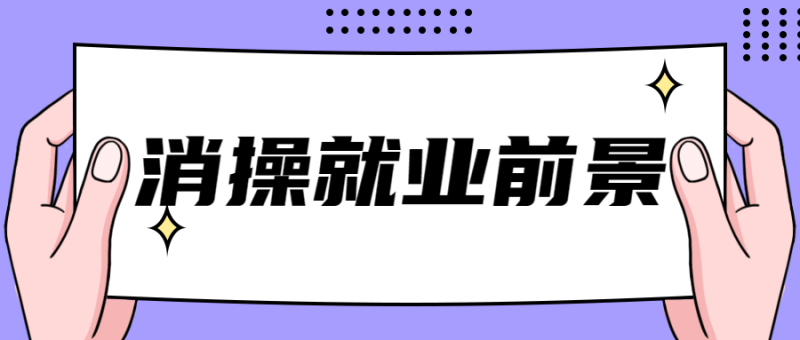 消操就业前景